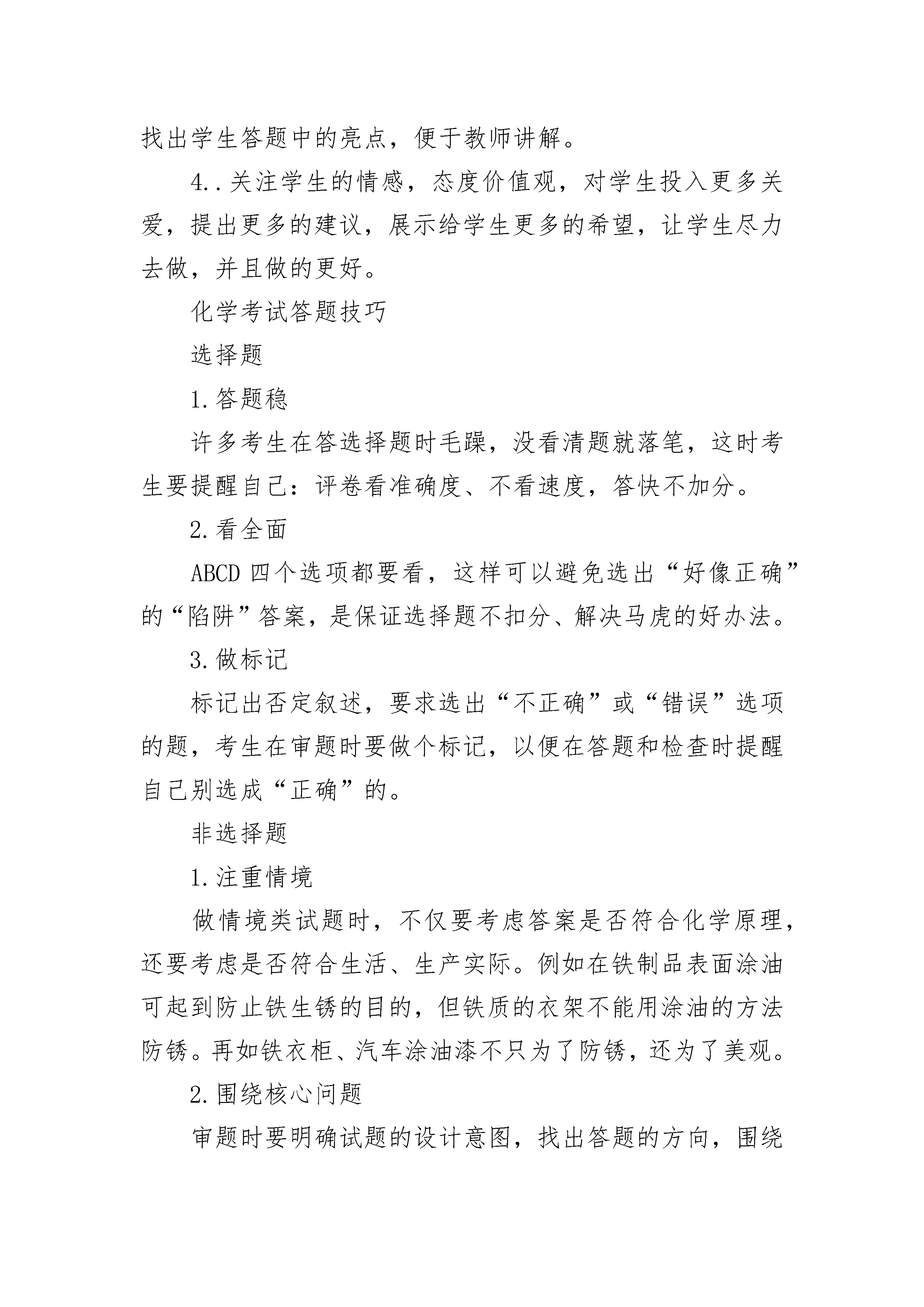 找出学生答题中的亮点，便于教师讲解。

4..关注学生的情感，态度价值观，对学生投入更多关爱，提出更多的建议，展示给学生更多的希望，让学生尽力去做，并且做的更好。

化学考试答题技巧

选择题

1.答题稳

许多考生在答选择题时毛躁，没看清题就落笔，这时考生要提醒自己：评卷看准确度、不看速度，答快不加分。

2.看全面

ABCD 四个选项都要看，这样可以避免选出“好像正确”的“陷阱”答案，是保证选择题不扣分、解决马虎的好办法。

3.做标记

标记出否定叙述，要求选出“不正确”或“错误”选项的题，考生在审题时要做个标记，以便在答题和检查时提醒自己别选成“正确”的。

非选择题

1.注重情境

做情境类试题时，不仅要考虑答案是否符合化学原理，还要考虑是否符合生活、生产实际。例如在铁制品表面涂油可起到防止铁生锈的目的，但铁质的衣架不能用涂油的方法防锈。再如铁衣柜、汽车涂油漆不只为了防锈，还为了美观。

2.围绕核心问题

审题时要明确试题的设计意图，找出答题的方向，围绕